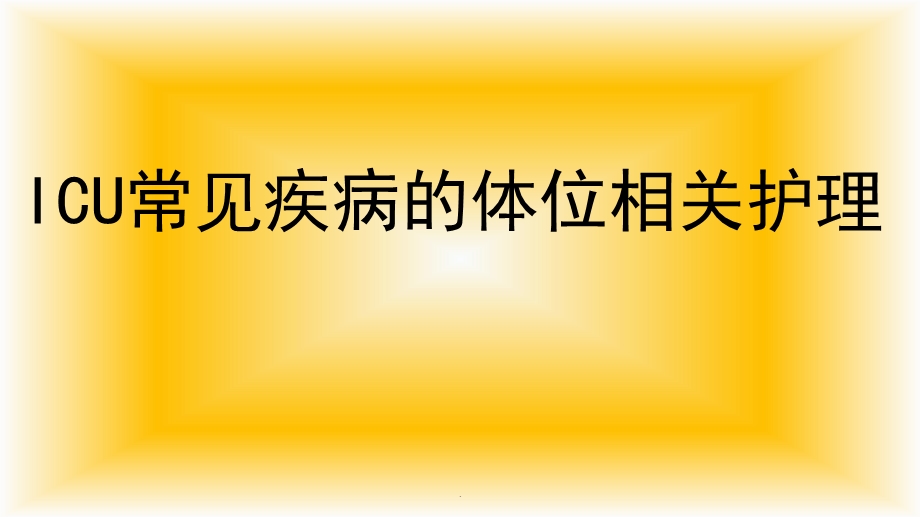 ICU常见疾病的体位相关护理